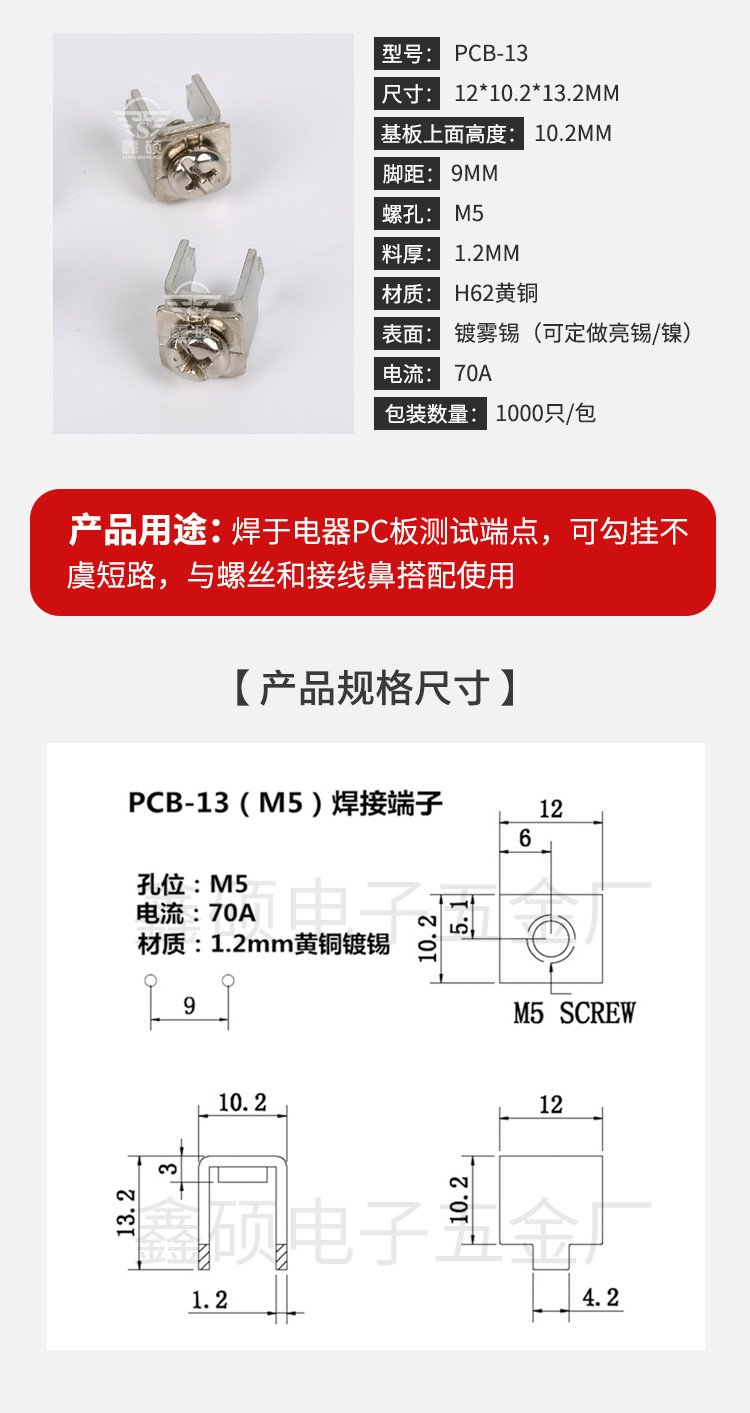 型号: PCB-13
尺寸: 12*10.2*13.2MM
基板上面高度: 10.2MM
脚距: 9MM
螺孔: M5
料厚: 1.2MM
材质: H62黄铜
表面: 镀雾锡（可定做亮锡/镍）
电流: 70A
包装数量: 1000只/包

产品用途:焊于电器PC板测试端点，可勾挂不虞短路，与螺丝和接线鼻搭配使用

【产品规格尺寸】

PCB-13（M5）焊接端子

孔位：M5
电流：70A
材质：1.2mm黄铜镀锡

9

12
6
5.1
10.2
M5 SCREW

10.2
3
13.2
1.2

12
10.2
4.2

鑫硕电子五金厂